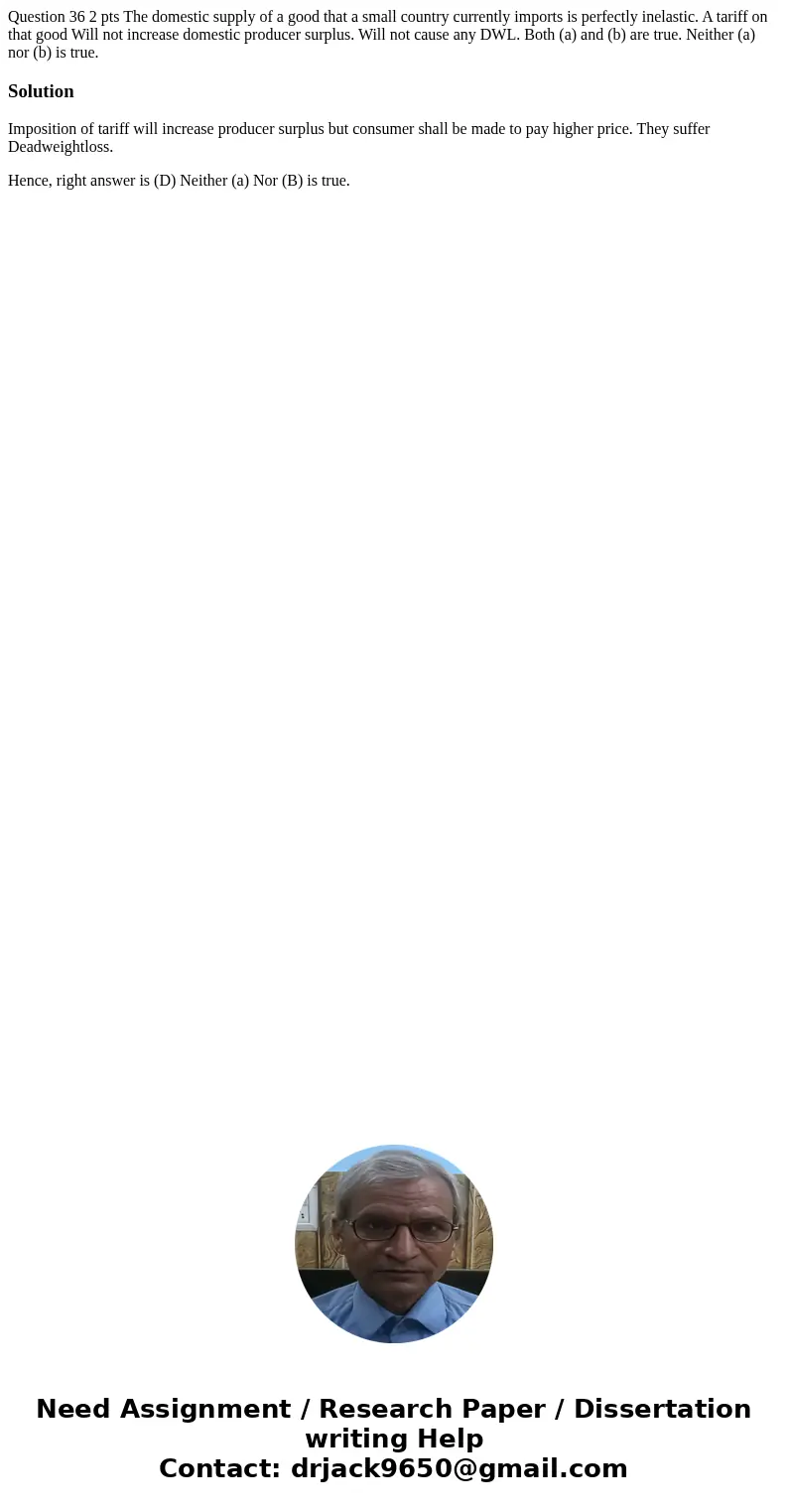 Question 36 2 pts The domestic supply of a good that a small country currently imports is perfectly inelastic. A tariff on that good Will not increase domestic producer surplus. Will not cause any DWL. Both (a) and (b) are true. Neither (a) nor (b) is true.

Solution

Imposition of tariff will increase producer surplus but consumer shall be made to pay higher price. They suffer Deadweightloss.

Hence, right answer is (D) Neither (a) Nor (B) is true.

Need Assignment / Research Paper / Dissertation writing Help
Contact: drjack9650@gmail.com